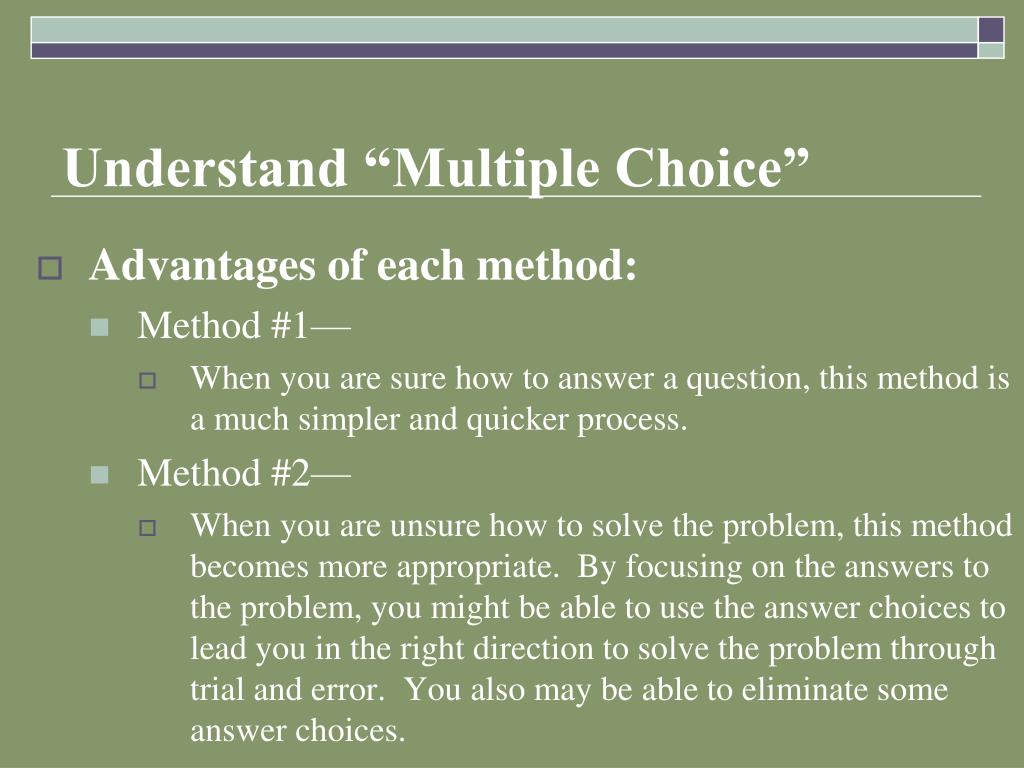 Understand “Multiple Choice”

Advantages of each method:

Method #1—

When you are sure how to answer a question, this method is a much simpler and quicker process.

Method #2—

When you are unsure how to solve the problem, this method becomes more appropriate. By focusing on the answers to the problem, you might be able to use the answer choices to lead you in the right direction to solve the problem through trial and error. You also may be able to eliminate some answer choices.